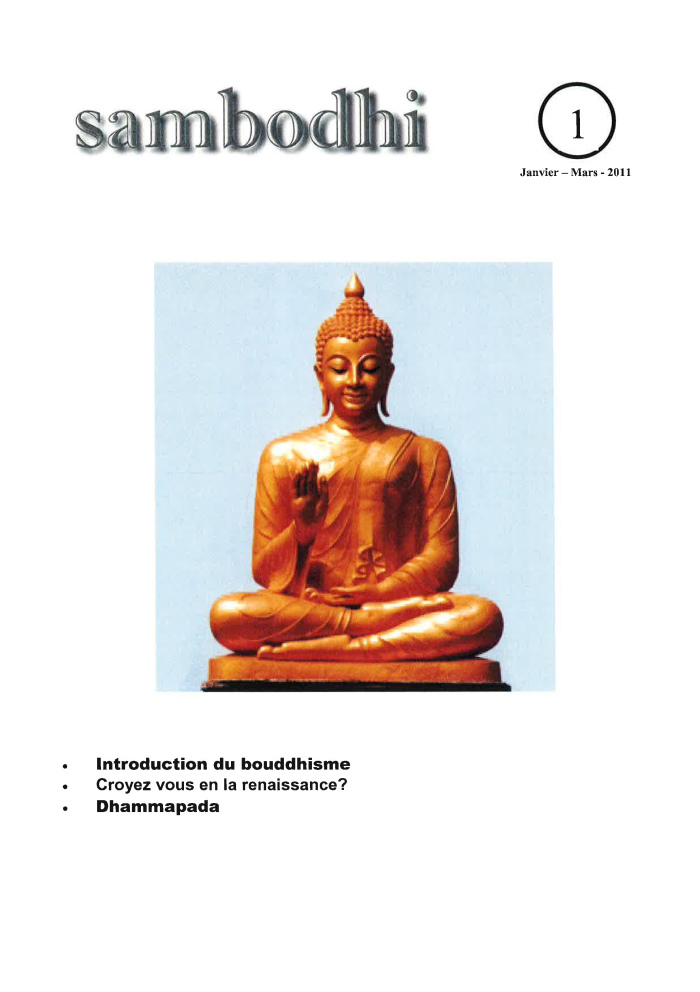 sambodhi

1

Janvier – Mars - 2011

• Introduction du bouddhisme
• Croyez vous en la renaissance?
• Dhammapada